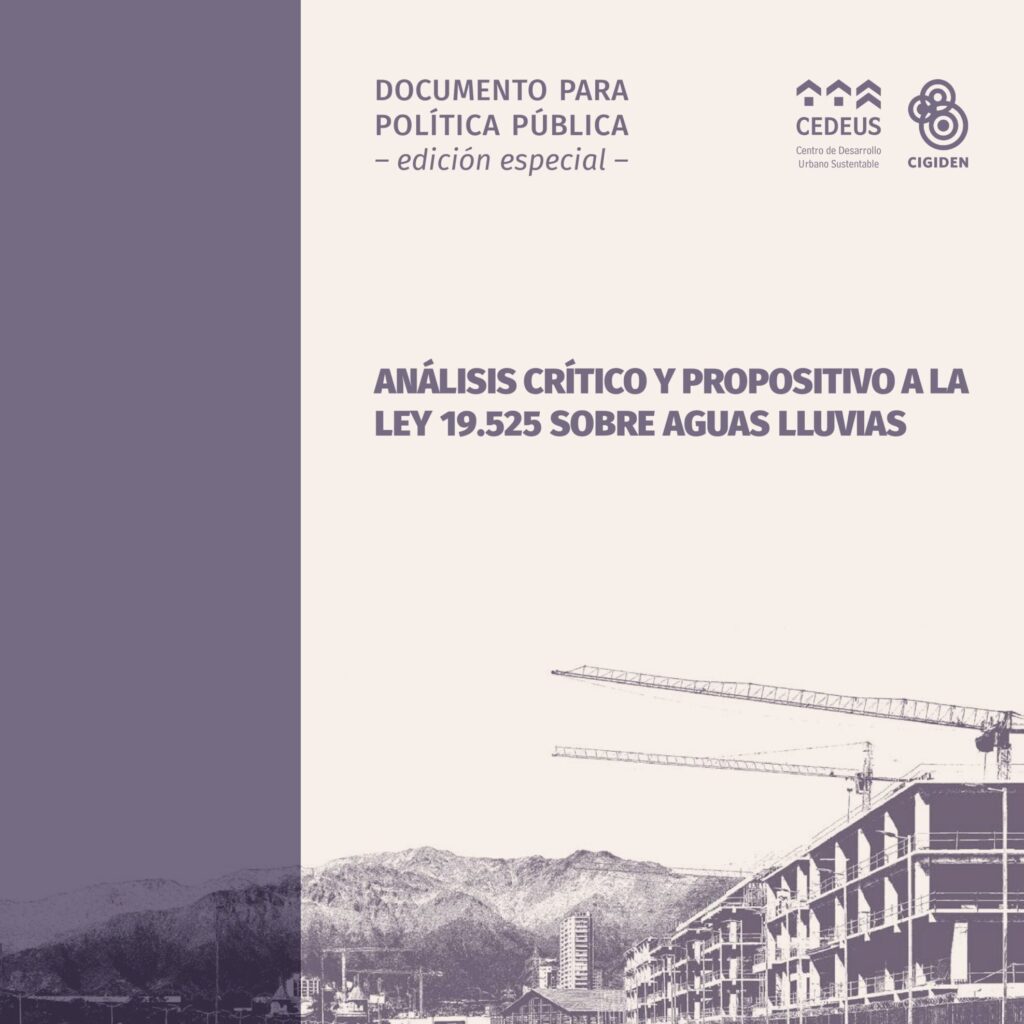 DOCUMENTO PARA
POLÍTICA PÚBLICA
– edición especial –

CEDEUS
Centro de Desarrollo Urbano Sustentable

CIGIDEN

ANÁLISIS CRÍTICO Y PROPOSITIVO A LA LEY 19.525 SOBRE AGUAS LLUVIAS